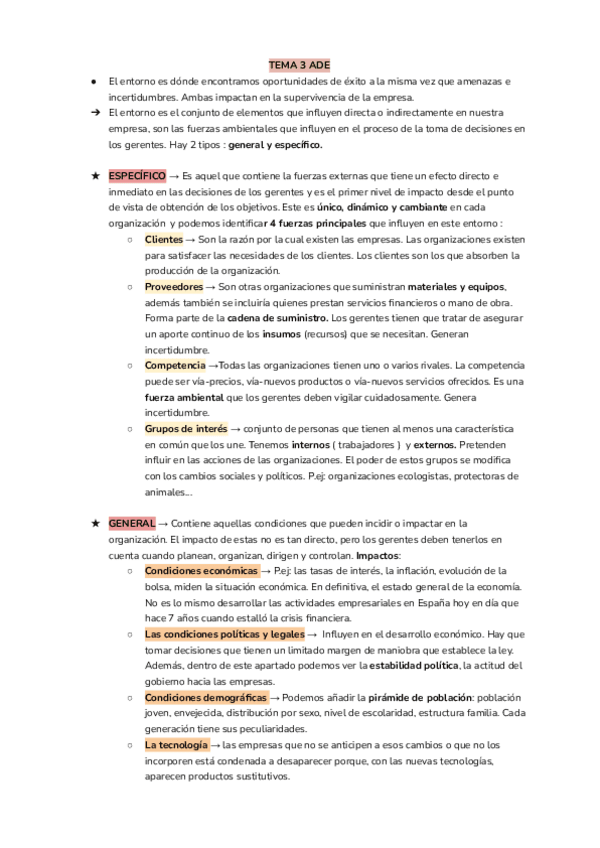 TEMA 3 ADE

● El entorno es dónde encontramos oportunidades de éxito a la misma vez que amenazas e incertidumbres. Ambas impactan en la supervivencia de la empresa.

➔ El entorno es el conjunto de elementos que influyen directa o indirectamente en nuestra empresa, son las fuerzas ambientales que influyen en el proceso de la toma de decisiones en los gerentes. Hay 2 tipos : general y específico.

★ ESPECÍFICO → Es aquel que contiene la fuerzas externas que tiene un efecto directo e inmediato en las decisiones de los gerentes y es el primer nivel de impacto desde el punto de vista de obtención de los objetivos. Este es único, dinámico y cambiante en cada organización y podemos identificar 4 fuerzas principales que influyen en este entorno :

○ Clientes → Son la razón por la cual existen las empresas. Las organizaciones existen para satisfacer las necesidades de los clientes. Los clientes son los que absorben la producción de la organización.

○ Proveedores → Son otras organizaciones que suministran materiales y equipos, además también se incluiría quienes prestan servicios financieros o mano de obra. Forma parte de la cadena de suministro. Los gerentes tienen que tratar de asegurar un aporte continuo de los insumos (recursos) que se necesitan. Generan incertidumbre.

○ Competencia →Todas las organizaciones tienen uno o varios rivales. La competencia puede ser vía-precios, vía-nuevos productos o vía-nuevos servicios ofrecidos. Es una fuerza ambiental que los gerentes deben vigilar cuidadosamente. Genera incertidumbre.

○ Grupos de interés → conjunto de personas que tienen al menos una característica en común que los une. Tenemos internos ( trabajadores ) y externos. Pretenden influir en las acciones de las organizaciones. El poder de estos grupos se modifica con los cambios sociales y políticos. P.ej: organizaciones ecologistas, protectoras de animales...

★ GENERAL → Contiene aquellas condiciones que pueden incidir o impactar en la organización. El impacto de estas no es tan directo, pero los gerentes deben tenerlos en cuenta cuando planean, organizan, dirigen y controlan. Impactos:

○ Condiciones económicas → P.ej: las tasas de interés, la inflación, evolución de la bolsa, miden la situación económica. En definitiva, el estado general de la economía. No es lo mismo desarrollar las actividades empresariales en España hoy en día que hace 7 años cuando estalló la crisis financiera.

○ Las condiciones políticas y legales → Influyen en el desarrollo económico. Hay que tomar decisiones que tienen un limitado margen de maniobra que establece la ley. Además, dentro de este apartado podemos ver la estabilidad política, la actitud del gobierno hacia las empresas.

○ Condiciones demográficas → Podemos añadir la pirámide de población: población joven, envejecida, distribución por sexo, nivel de escolaridad, estructura familia. Cada generación tiene sus peculiaridades.

○ La tecnología → las empresas que no se anticipen a esos cambios o que no los incorporen está condenada a desaparecer porque, con las nuevas tecnologías, aparecen productos sustitutivos.